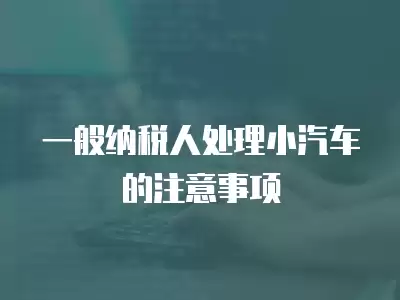 一般纳税人处理小汽车的注意事项